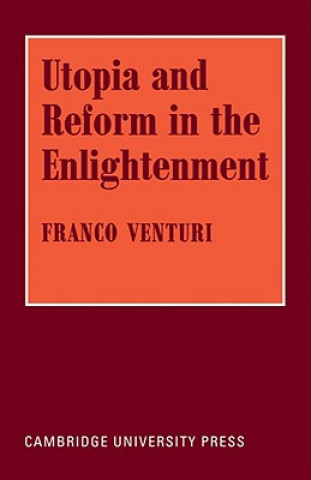 Utopia and Reform in the Enlightenment

FRANCO VENTURI

CAMBRIDGE UNIVERSITY PRESS